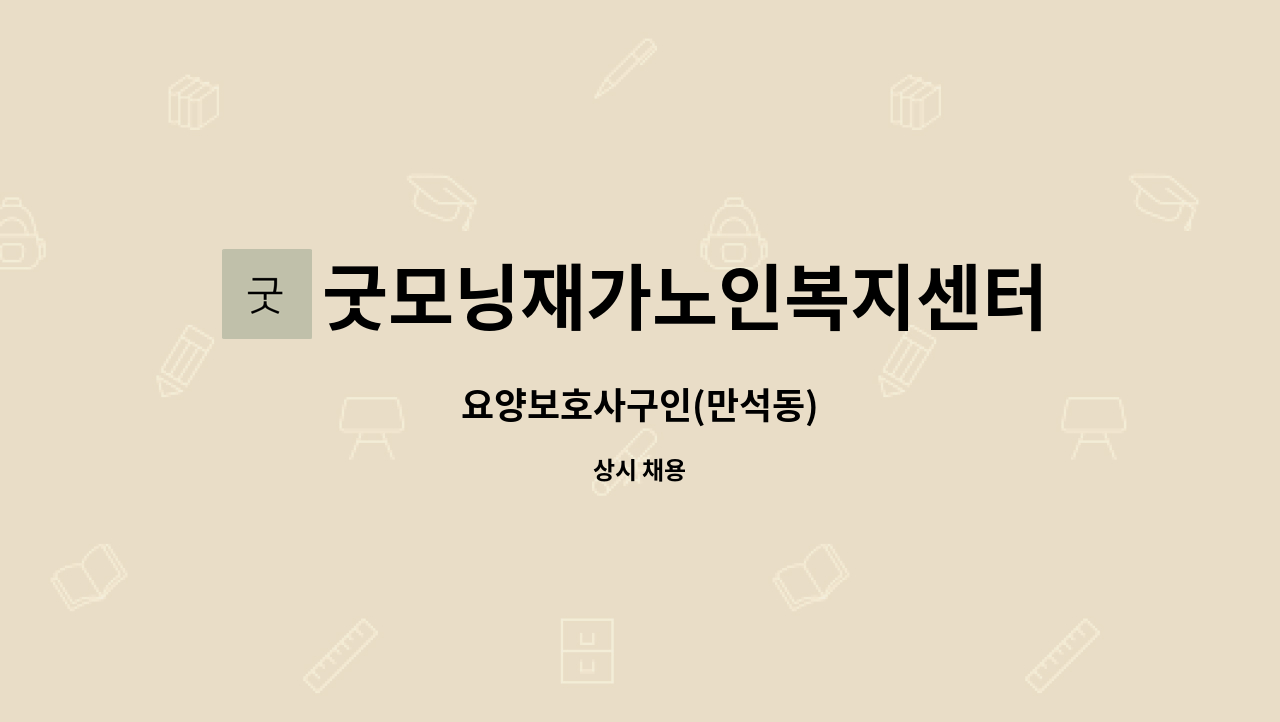 굿

굿모닝재가노인복지센터

요양보호사구인(만석동)

상시 채용